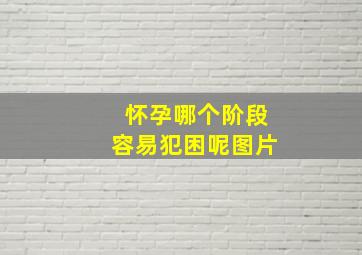 怀孕哪个阶段
容易犯困呢图片